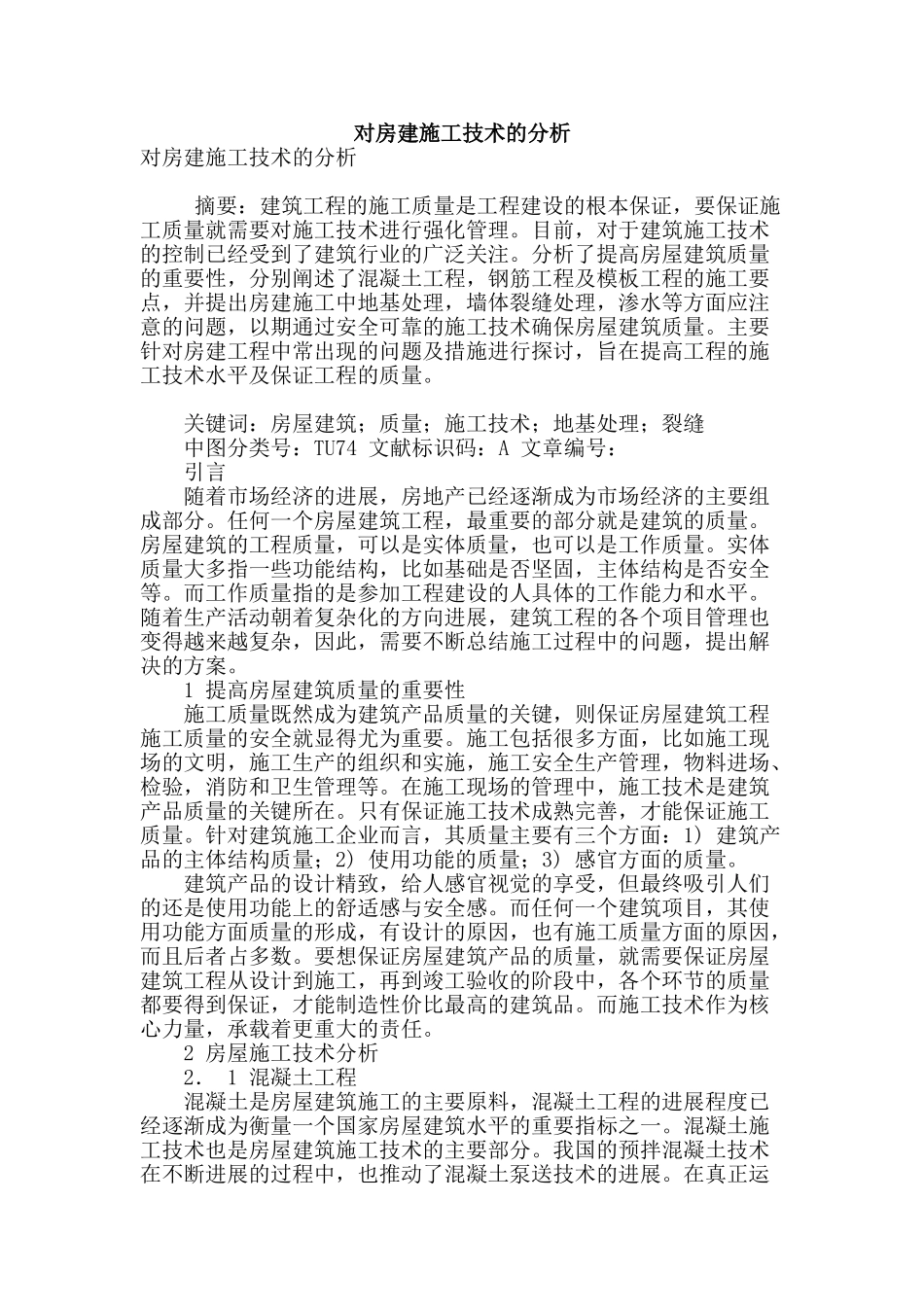 对房建施工技术的分析

对房建施工技术的分析

摘要：建筑工程的施工质量是工程建设的根本保证，要保证施工质量就需要对施工技术进行强化管理。目前，对于建筑施工技术的控制已经受到了建筑行业的广泛关注。分析了提高房屋建筑质量的重要性，分别阐述了混凝土工程，钢筋工程及模板工程的施工要点，并提出房建施工中地基处理，墙体裂缝处理，渗水等方面应注意的问题，以期通过安全可靠的施工技术确保房屋建筑质量。主要针对房建工程中常出现的问题及措施进行探讨，旨在提高工程的施工技术水平及保证工程的质量。

关键词：房屋建筑；质量；施工技术；地基处理；裂缝

中图分类号：TU74 文献标识码：A 文章编号：

引言

随着市场经济的进展，房地产已经逐渐成为市场经济的主要组成部分。任何一个房屋建筑工程，最重要的部分就是建筑的质量。房屋建筑的工程质量，可以是实体质量，也可以是工作质量。实体质量大多指一些功能结构，比如基础是否坚固，主体结构是否安全等。而工作质量指的是参加工程建设的人具体的工作能力和水平。随着生产活动朝着复杂化的方向进展，建筑工程的各个项目管理也变得越来越复杂，因此，需要不断总结施工过程中的问题，提出解决的方案。

1 提高房屋建筑质量的重要性

施工质量既然成为建筑产品质量的关键，则保证房屋建筑工程施工质量的安全就显得尤为重要。施工包括很多方面，比如施工现场的文明，施工生产的组织和实施，施工安全生产管理，物料进场、检验，消防和卫生管理等。在施工现场的管理中，施工技术是建筑产品质量的关键所在。只有保证施工技术成熟完善，才能保证施工质量。针对建筑施工企业而言，其质量主要有三个方面：1) 建筑产品的主体结构质量；2) 使用功能的质量；3) 感官方面的质量。

建筑产品的设计精致，给人感官视觉的享受，但最终吸引人们的还是使用功能上的舒适感与安全感。而任何一个建筑项目，其使用功能方面质量的形成，有设计的原因，也有施工质量方面的原因，而且后者占多数。要想保证房屋建筑产品的质量，就需要保证房屋建筑工程从设计到施工，再到竣工验收的阶段中，各个环节的质量都要得到保证，才能制造性价比最高的建筑品。而施工技术作为核心力量，承载着更重大的责任。

2 房屋施工技术分析

2． 1 混凝土工程

混凝土是房屋建筑施工的主要原料，混凝土工程的进展程度已经逐渐成为衡量一个国家房屋建筑水平的重要指标之一。混凝土施工技术也是房屋建筑施工技术的主要部分。我国的预拌混凝土技术在不断进展的过程中，也推动了混凝土泵送技术的进展。在真正运